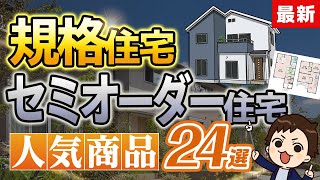 最新

規格住宅

セミオーダー住宅

人気商品 24選